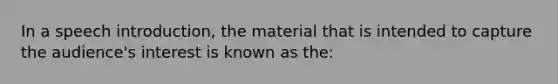 In a speech introduction, the material that is intended to capture the audience's interest is known as the: